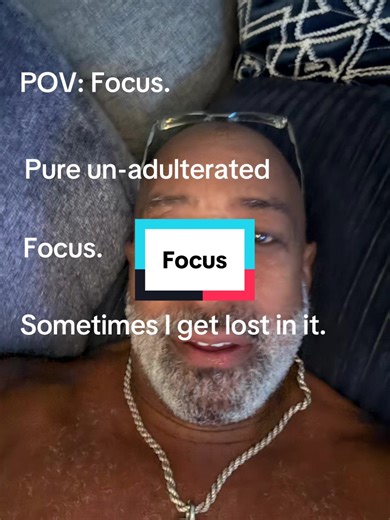 POV: Focus.

Pure un-adulterated

Focus.

Focus

Sometimes I get lost in it.